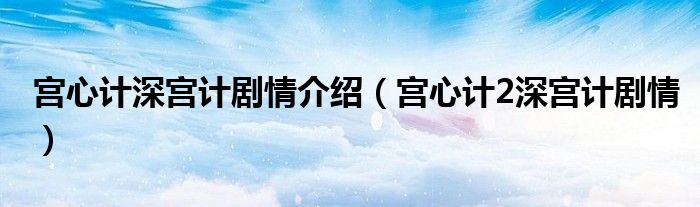 宫心计深宫计剧情介绍（宫心计2深宫计剧情）